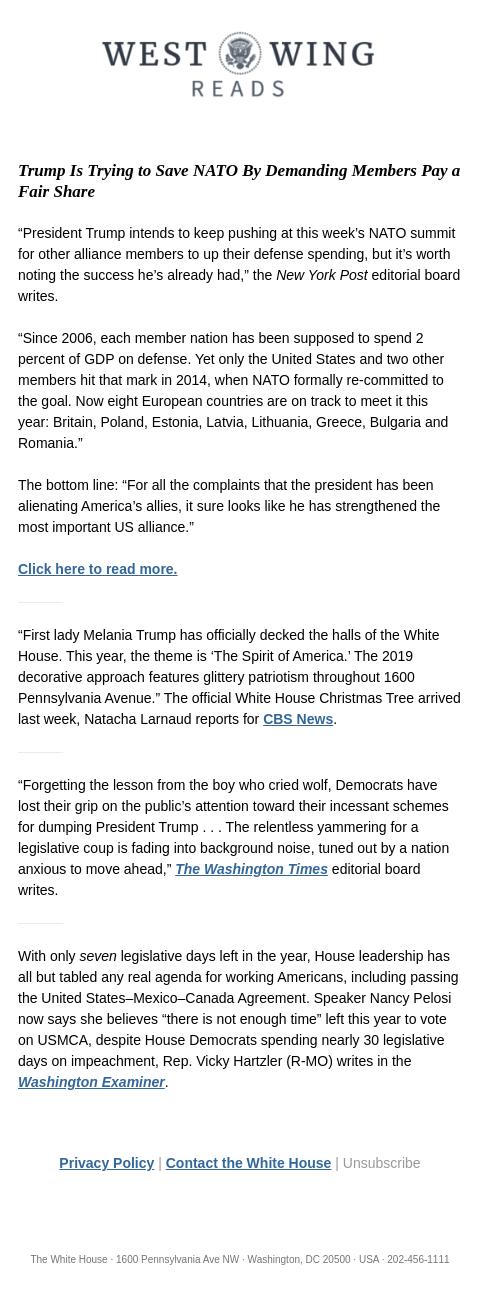 WEST WING
READS

Trump Is Trying to Save NATO By Demanding Members Pay a Fair Share

“President Trump intends to keep pushing at this week’s NATO summit for other alliance members to up their defense spending, but it’s worth noting the success he’s already had,” the New York Post editorial board writes.

“Since 2006, each member nation has been supposed to spend 2 percent of GDP on defense. Yet only the United States and two other members hit that mark in 2014, when NATO formally re-committed to the goal. Now eight European countries are on track to meet it this year: Britain, Poland, Estonia, Latvia, Lithuania, Greece, Bulgaria and Romania.”

The bottom line: “For all the complaints that the president has been alienating America’s allies, it sure looks like he has strengthened the most important US alliance.”

Click here to read more.

“First lady Melania Trump has officially decked the halls of the White House. This year, the theme is ‘The Spirit of America.’ The 2019 decorative approach features glittery patriotism throughout 1600 Pennsylvania Avenue.” The official White House Christmas Tree arrived last week, Natacha Larnaud reports for CBS News.

“Forgetting the lesson from the boy who cried wolf, Democrats have lost their grip on the public’s attention toward their incessant schemes for dumping President Trump . . . The relentless yammering for a legislative coup is fading into background noise, tuned out by a nation anxious to move ahead,” The Washington Times editorial board writes.

With only seven legislative days left in the year, House leadership has all but tabled any real agenda for working Americans, including passing the United States–Mexico–Canada Agreement. Speaker Nancy Pelosi now says she believes “there is not enough time” left this year to vote on USMCA, despite House Democrats spending nearly 30 legislative days on impeachment, Rep. Vicky Hartzler (R-MO) writes in the Washington Examiner.

Privacy Policy | Contact the White House | Unsubscribe

The White House · 1600 Pennsylvania Ave NW · Washington, DC 20500 · USA · 202-456-1111